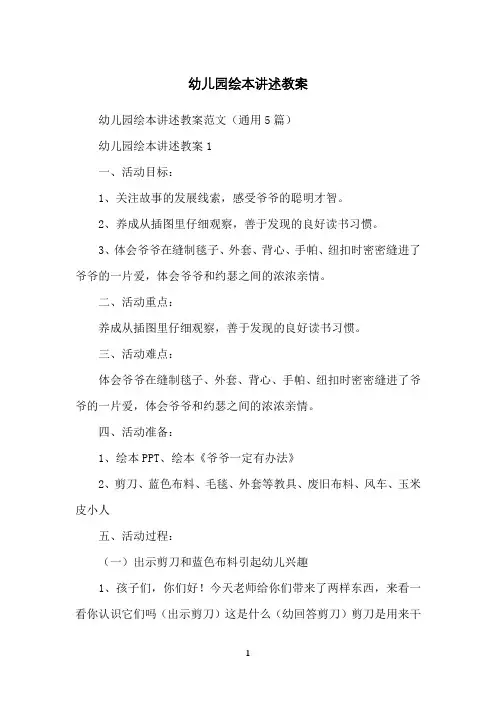 幼儿园绘本讲述教案

幼儿园绘本讲述教案范文（通用5篇）

幼儿园绘本讲述教案1

一、活动目标：

1、关注故事的发展线索，感受爷爷的聪明才智。

2、养成从插图里仔细观察，善于发现的良好读书习惯。

3、体会爷爷在缝制毯子、外套、背心、手帕、纽扣时密密缝进了爷爷的一片爱，体会爷爷和约瑟之间的浓浓亲情。

二、活动重点：

养成从插图里仔细观察，善于发现的良好读书习惯。

三、活动难点：

体会爷爷在缝制毯子、外套、背心、手帕、纽扣时密密缝进了爷爷的一片爱，体会爷爷和约瑟之间的浓浓亲情。

四、活动准备：

1、绘本PPT、绘本《爷爷一定有办法》

2、剪刀、蓝色布料、毛毯、外套等教具、废旧布料、风车、玉米皮小人

五、活动过程：

（一）出示剪刀和蓝色布料引起幼儿兴趣

1、孩子们，你们好！今天老师给你们带来了两样东西，来看一看你认识它们吗（出示剪刀）这是什么（幼回答剪刀）剪刀是用来干

1